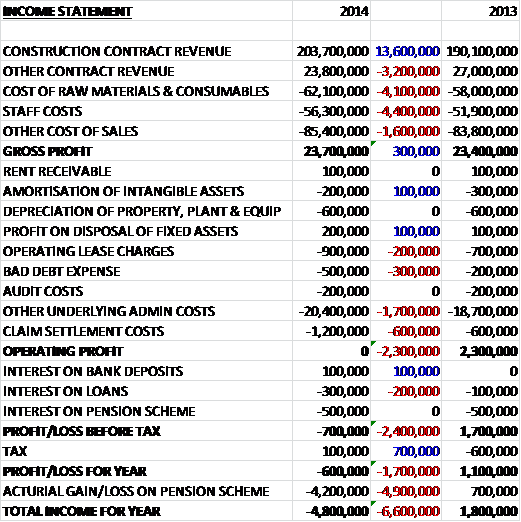 | INCOME STATEMENT | 2014 | | 2013 |
|---|---|---|---|
| | | | |
| CONSTRUCTION CONTRACT REVENUE | 203,700,000 | 13,600,000 | 190,100,000 |
| OTHER CONTRACT REVENUE | 23,800,000 | -3,200,000 | 27,000,000 |
| COST OF RAW MATERIALS & CONSUMABLES | -62,100,000 | -4,100,000 | -58,000,000 |
| STAFF COSTS | -56,300,000 | -4,400,000 | -51,900,000 |
| OTHER COST OF SALES | -85,400,000 | -1,600,000 | -83,800,000 |
| GROSS PROFIT | 23,700,000 | 300,000 | 23,400,000 |
| RENT RECEIVABLE | 100,000 | 0 | 100,000 |
| AMORTISATION OF INTANGIBLE ASSETS | -200,000 | 100,000 | -300,000 |
| DEPRECIATION OF PROPERTY, PLANT & EQUIP | -600,000 | 0 | -600,000 |
| PROFIT ON DISPOSAL OF FIXED ASSETS | 200,000 | 100,000 | 100,000 |
| OPERATING LEASE CHARGES | -900,000 | -200,000 | -700,000 |
| BAD DEBT EXPENSE | -500,000 | -300,000 | -200,000 |
| AUDIT COSTS | -200,000 | 0 | -200,000 |
| OTHER UNDERLYING ADMIN COSTS | -20,400,000 | -1,700,000 | -18,700,000 |
| CLAIM SETTLEMENT COSTS | -1,200,000 | -600,000 | -600,000 |
| OPERATING PROFIT | 0 | -2,300,000 | 2,300,000 |
| INTEREST ON BANK DEPOSITS | 100,000 | 100,000 | 0 |
| INTEREST ON LOANS | -300,000 | -200,000 | -100,000 |
| INTEREST ON PENSION SCHEME | -500,000 | 0 | -500,000 |
| PROFIT/LOSS BEFORE TAX | -700,000 | -2,400,000 | 1,700,000 |
| TAX | 100,000 | 700,000 | -600,000 |
| PROFIT/LOSS FOR YEAR | -600,000 | -1,700,000 | 1,100,000 |
| ACTURIAL GAIN/LOSS ON PENSION SCHEME | -4,200,000 | -4,900,000 | 700,000 |
| TOTAL INCOME FOR YEAR | -4,800,000 | -6,600,000 | 1,800,000 |